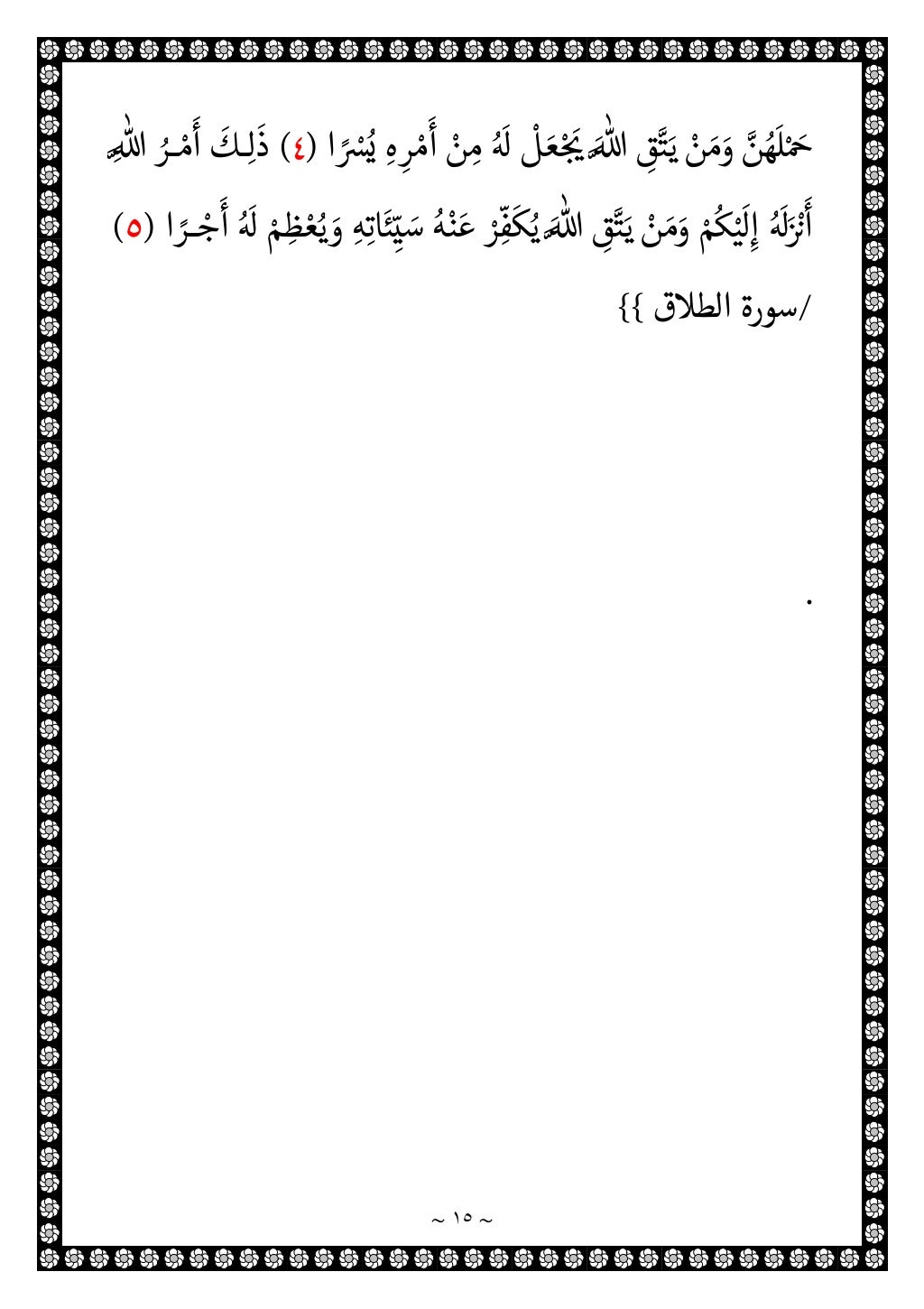 حَمْلَهُنَّ وَمَنْ يَتَّقِ اللَّهَ يَجْعَلْ لَهُ مِنْ أَمْرِهِ يُسْرًا (٤) ذَلِكَ أَمْرُ اللَّهِ أَنْزَلَهُ إِلَيْكُمْ وَمَنْ يَتَّقِ اللَّهَ يُكَفِّرْ عَنْهُ سَيِّئَاتِهِ وَيُعْظِمْ لَهُ أَجْرًا (٥)

/سورة الطلاق }}

.

~ ١٥ ~